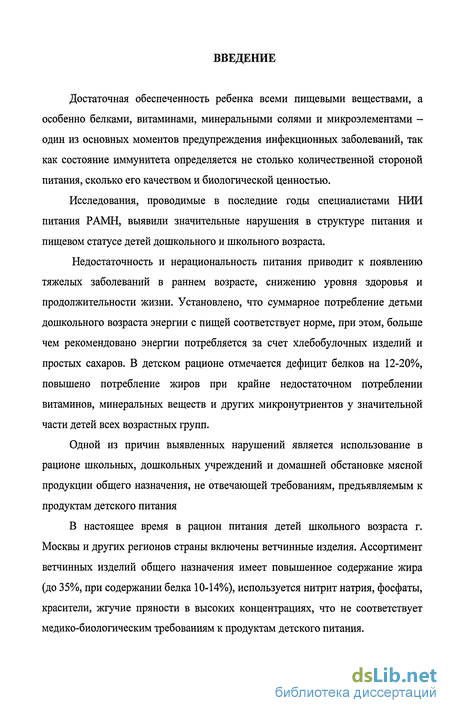 ВВЕДЕНИЕ

Достаточная обеспеченность ребенка всеми пищевыми веществами, а особенно белками, витаминами, минеральными солями и микроэлементами – один из основных моментов предупреждения инфекционных заболеваний, так как состояние иммунитета определяется не столько количественной стороной питания, сколько его качеством и биологической ценностью.

Исследования, проводимые в последние годы специалистами НИИ питания РАМН, выявили значительные нарушения в структуре питания и пищевом статусе детей дошкольного и школьного возраста.

Недостаточность и нерациональность питания приводит к появлению тяжелых заболеваний в раннем возрасте, снижению уровня здоровья и продолжительности жизни. Установлено, что суммарное потребление детьми дошкольного возраста энергии с пищей соответствует норме, при этом, больше чем рекомендовано энергии потребляется за счет хлебобулочных изделий и простых сахаров. В детском рационе отмечается дефицит белков на 12-20%, повышено потребление жиров при крайне недостаточном потреблении витаминов, минеральных веществ и других микронутриентов у значительной части детей всех возрастных групп.

Одной из причин выявленных нарушений является использование в рационе школьных, дошкольных учреждений и домашней обстановке мясной продукции общего назначения, не отвечающей требованиям, предъявляемым к продуктам детского питания

В настоящее время в рацион питания детей школьного возраста г. Москвы и других регионов страны включены ветчинные изделия. Ассортимент ветчинных изделий общего назначения имеет повышенное содержание жира (до 35%, при содержании белка 10-14%), используется нитрит натрия, фосфаты, красители, жгучие пряности в высоких концентрациях, что не соответствует медико-биологическим требованиям к продуктам детского питания.

dsLib.net
библиотека диссертаций